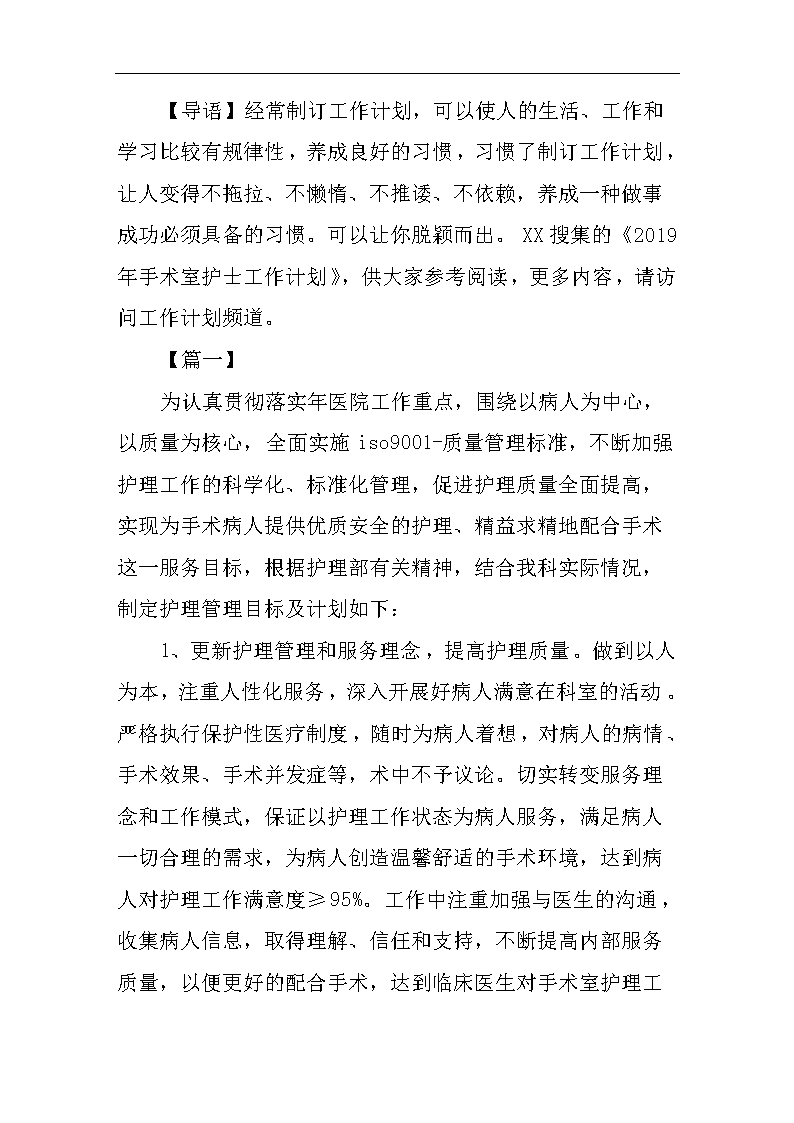 【导语】经常制订工作计划，可以使人的生活、工作和学习比较有规律性，养成良好的习惯，习惯了制订工作计划，让人变得不拖拉、不懒惰、不推诿、不依赖，养成一种做事成功必须具备的习惯。可以让你脱颖而出。XX搜集的《2019年手术室护士工作计划》，供大家参考阅读，更多内容，请访问工作计划频道。

【篇一】

为认真贯彻落实年医院工作重点，围绕以病人为中心，以质量为核心，全面实施iso9001-质量管理标准，不断加强护理工作的科学化、标准化管理，促进护理质量全面提高，实现为手术病人提供优质安全的护理、精益求精地配合手术这一服务目标，根据护理部有关精神，结合我科实际情况，制定护理管理目标及计划如下：

1、更新护理管理和服务理念，提高护理质量。做到以人为本，注重人性化服务，深入开展好病人满意在科室的活动。严格执行保护性医疗制度，随时为病人着想，对病人的病情、手术效果、手术并发症等，术中不予议论。切实转变服务理念和工作模式，保证以护理工作状态为病人服务，满足病人一切合理的需求，为病人创造温馨舒适的手术环境，达到病人对护理工作满意度≥95%。工作中注重加强与医生的沟通，收集病人信息，取得理解、信任和支持，不断提高内部服务质量，以便更好的配合手术，达到临床医生对手术室护理工